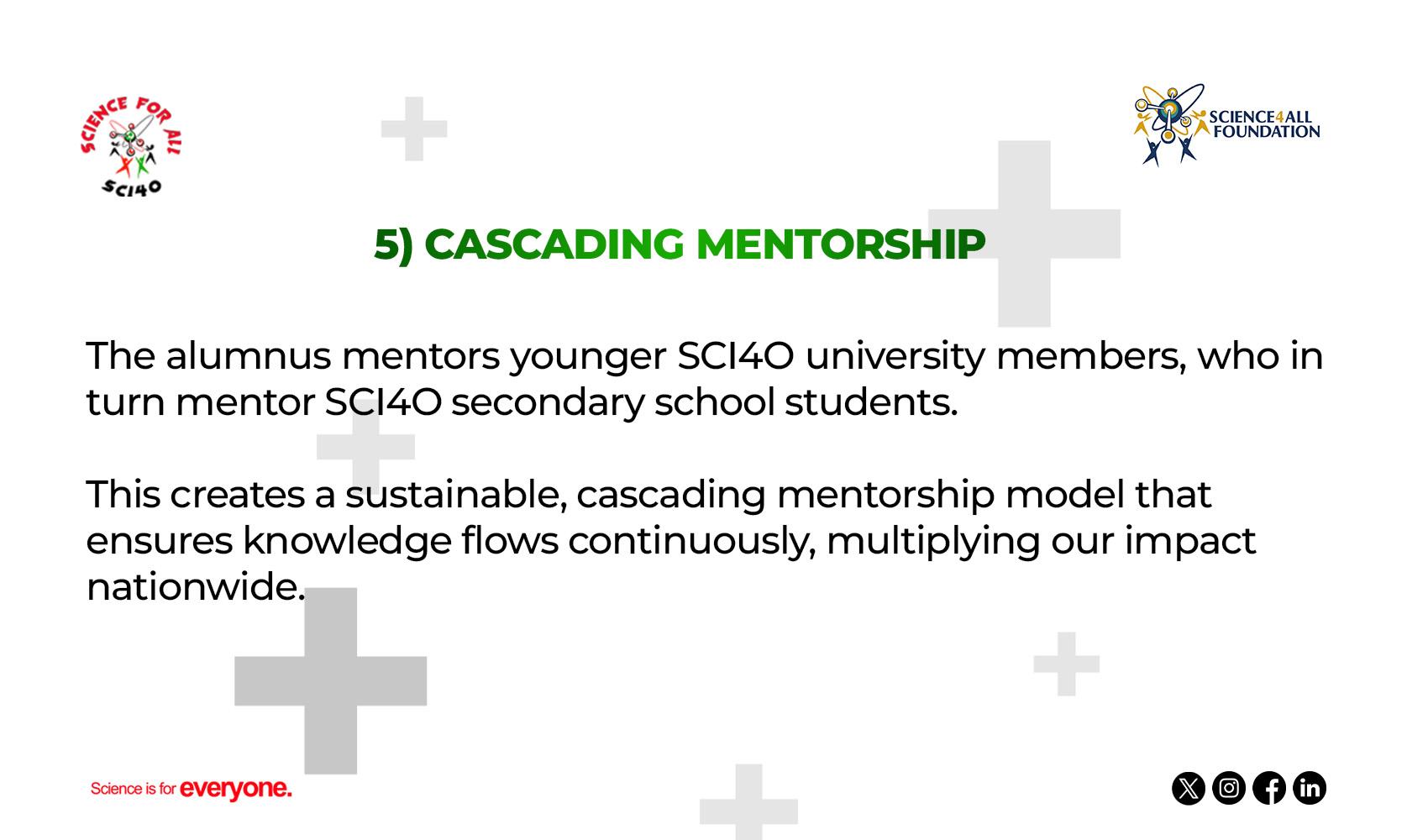 SCIENCE FOR ALL
SCI4O

SCIENCE4ALL FOUNDATION

5) CASCADING MENTORSHIP

The alumnus mentors younger SCI4O university members, who in turn mentor SCI4O secondary school students.

This creates a sustainable, cascading mentorship model that ensures knowledge flows continuously, multiplying our impact nationwide.

Science is for everyone.